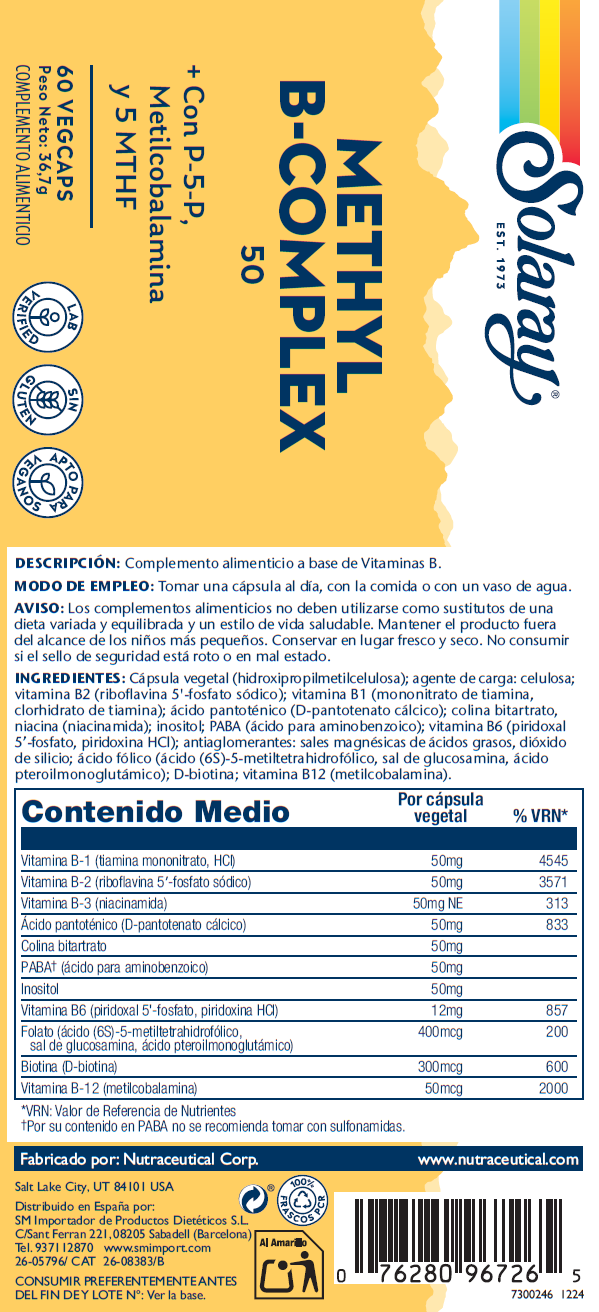 Solaray®
EST. 1973

METHYL B-COMPLEX 50

+ Con P-5-P, Metilcobalamina y 5 MTHF

60 VEGCAPS
Peso Neto: 36,7g
COMPLEMENTO ALIMENTICIO

LAB VERIFIED
SIN GLUTEN
APTO PARA VEGANOS

DESCRIPCIÓN: Complemento alimenticio a base de Vitaminas B.

MODO DE EMPLEO: Tomar una cápsula al día, con la comida o con un vaso de agua.

AVISO: Los complementos alimenticios no deben utilizarse como sustitutos de una dieta variada y equilibrada y un estilo de vida saludable. Mantener el producto fuera del alcance de los niños más pequeños. Conservar en lugar fresco y seco. No consumir si el sello de seguridad está roto o en mal estado.

INGREDIENTES: Cápsula vegetal (hidroxipropilmetilcelulosa); agente de carga: celulosa; vitamina B2 (riboflavina 5'-fosfato sódico); vitamina B1 (mononitrato de tiamina, clorhidrato de tiamina); ácido pantoténico (D-pantotenato cálcico); colina bitartrato, niacina (niacinamida); inositol; PABA (ácido para aminobenzoico); vitamina B6 (piridoxal 5'-fosfato, piridoxina HCl); antiaglomerantes: sales magnésicas de ácidos grasos, dióxido de silicio; ácido fólico (ácido (6S)-5-metiltetrahidrofólico, sal de glucosamina, ácido pteroilmonoglutámico); D-biotina; vitamina B12 (metilcobalamina).

| Contenido Medio | Por cápsula vegetal | % VRN* |
|---|---|---|
| Vitamina B-1 (tiamina mononitrato, HCl) | 50mg | 4545 |
| Vitamina B-2 (riboflavina 5'-fosfato sódico) | 50mg | 3571 |
| Vitamina B-3 (niacinamida) | 50mg NE | 313 |
| Ácido pantoténico (D-pantotenato cálcico) | 50mg | 833 |
| Colina bitartrato | 50mg | |
| PABA† (ácido para aminobenzoico) | 50mg | |
| Inositol | 50mg | |
| Vitamina B6 (piridoxal 5'-fosfato, piridoxina HCl) | 12mg | 857 |
| Folato (ácido (6S)-5-metiltetrahidrofólico, sal de glucosamina, ácido pteroilmonoglutámico) | 400mcg | 200 |
| Biotina (D-biotina) | 300mcg | 600 |
| Vitamina B-12 (metilcobalamina) | 50mcg | 2000 |

*VRN: Valor de Referencia de Nutrientes
†Por su contenido en PABA no se recomienda tomar con sulfonamidas.

Fabricado por: Nutraceutical Corp. www.nutraceutical.com

Salt Lake City, UT 84101 USA
Distribuido en España por:
SM Importador de Productos Dietéticos S.L.
C/Sant Ferran 221, 08205 Sabadell (Barcelona)
Tel. 937112870 www.smimport.com
26-05796/ CAT 26-08383/B

CONSUMIR PREFERENTEMENTE ANTES DEL FIN DE Y LOTE N°: Ver la base.

100% FRASCOS PCR
Al Amarillo

0 76280 96726 5
7300246 1224